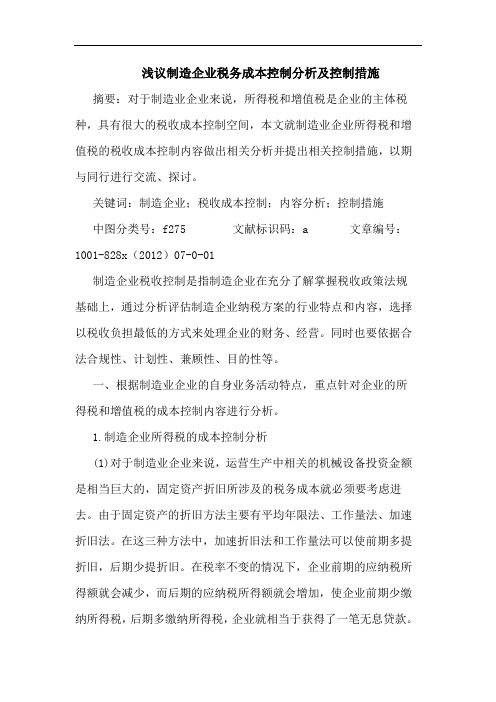 浅议制造企业税务成本控制分析及控制措施

摘要：对于制造业企业来说，所得税和增值税是企业的主体税种，具有很大的税收成本控制空间，本文就制造业企业所得税和增值税的税收成本控制内容做出相关分析并提出相关控制措施，以期与同行进行交流、探讨。

关键词：制造企业；税收成本控制；内容分析；控制措施

中图分类号：f275　　文献标识码：a　　文章编号：1001-828x（2012）07-0-01

制造企业税收控制是指制造企业在充分了解掌握税收政策法规基础上，通过分析评估制造企业纳税方案的行业特点和内容，选择以税收负担最低的方式来处理企业的财务、经营。同时也要依据合法合规性、计划性、兼顾性、目的性等。

一、根据制造业企业的自身业务活动特点，重点针对企业的所得税和增值税的成本控制内容进行分析。

1.制造企业所得税的成本控制分析

(1)对于制造业企业来说，运营生产中相关的机械设备投资金额是相当巨大的，固定资产折旧所涉及的税务成本就必须要考虑进去。由于固定资产的折旧方法主要有平均年限法、工作量法、加速折旧法。在这三种方法中，加速折旧法和工作量法可以使前期多提折旧，后期少提折旧。在税率不变的情况下，企业前期的应纳税所得额就会减少，而后期的应纳税所得额就会增加，使企业前期少缴纳所得税，后期多缴纳所得税，企业就相当于获得了一笔无息贷款。